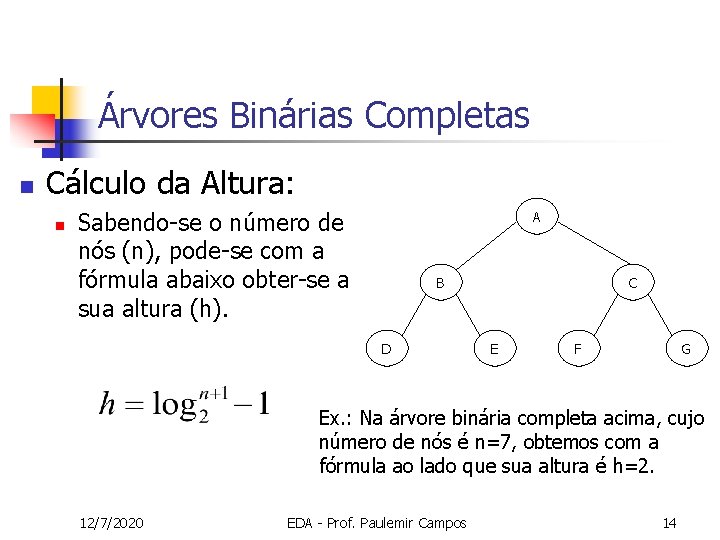 Árvores Binárias Completas

Cálculo da Altura:

Sabendo-se o número de nós (n), pode-se com a fórmula abaixo obter-se a sua altura (h).

A

B

C

D

E

F

G

$h = \log_2^{n+1} - 1$

Ex.: Na árvore binária completa acima, cujo número de nós é n=7, obtemos com a fórmula ao lado que sua altura é h=2.

12/7/2020

EDA - Prof. Paulemir Campos

14